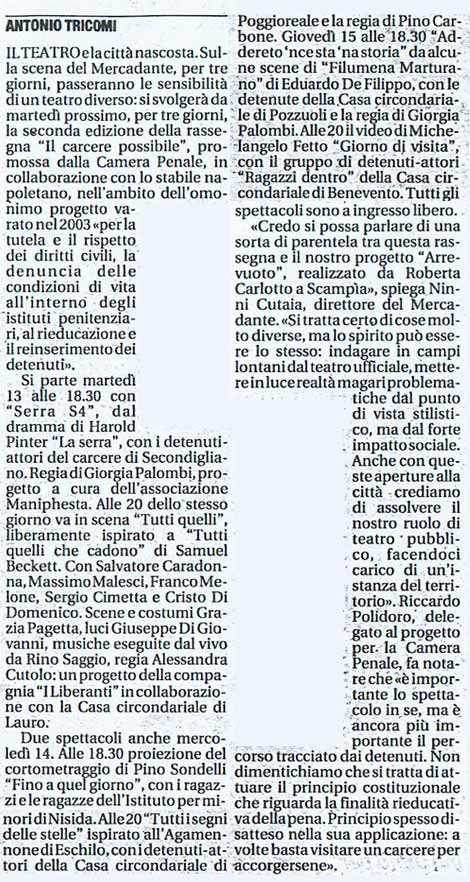 ANTONIO TRICOMI

IL TEATRO e la città nascosta. Sulla scena del Mercadante, per tre giorni, passeranno le sensibilità di un teatro diverso: si svolgerà da martedì prossimo, per tre giorni, la seconda edizione della rassegna "Il carcere possibile", promossa dalla Camera Penale, in collaborazione con lo stabile napoletano, nell'ambito dell'omonimo progetto varato nel 2003 «per la tutela e il rispetto dei diritti civili, la denuncia delle condizioni di vita all'interno degli istituti penitenziari, al rieducazione e il reinserimento dei detenuti».

Si parte martedì 13 alle 18.30 con "Serra S4", dal dramma di Harold Pinter "La serra", con i detenuti-attori del carcere di Secondigliano. Regia di Giorgia Palombi, progetto a cura dell'associazione Maniphesta. Alle 20 dello stesso giorno va in scena "Tutti quelli", liberamente ispirato a "Tutti quelli che cadono" di Samuel Beckett. Con Salvatore Caradonna, Massimo Malesci, Franco Melone, Sergio Cimetta e Cristo Di Domenico. Scene e costumi Grazia Pagetta, luci Giuseppe Di Giovanni, musiche eseguite dal vivo da Rino Saggio, regia Alessandra Cutolo: un progetto della compagnia "I Liberanti" in collaborazione con la Casa circondariale di Lauro.

Due spettacoli anche mercoledì 14. Alle 18.30 proiezione del cortometraggio di Pino Sondelli "Fino a quel giorno", con i ragazzi e le ragazze dell'Istituto per minori di Nisida. Alle 20 "Tutti i segni delle stelle" ispirato all'Agamennone di Eschilo, con i detenuti-attori della Casa circondariale di Poggioreale e la regia di Pino Carbone. Giovedì 15 alle 18.30 "Addereto 'nce sta 'na storia" da alcune scene di "Filumena Marturano" di Eduardo De Filippo, con le detenute della Casa circondariale di Pozzuoli e la regia di Giorgia Palombi. Alle 20 il video di Michelangelo Fetto "Giorno di visita", con il gruppo di detenuti-attori "Ragazzi dentro" della Casa circondariale di Benevento. Tutti gli spettacoli sono a ingresso libero.

«Credo si possa parlare di una sorta di parentela tra questa rassegna e il nostro progetto "Arrevuoto", realizzato da Roberta Carlotto a Scampìa», spiega Ninni Cutaia, direttore del Mercadante. «Si tratta certo di cose molto diverse, ma lo spirito può essere lo stesso: indagare in campi lontani dal teatro ufficiale, mettere in luce realtà magari problematiche dal punto di vista stilistico, ma dal forte impatto sociale. Anche con queste aperture alla città crediamo di assolvere il nostro ruolo di teatro pubblico, facendoci carico di un'istanza del territorio». Riccardo Polidoro, delegato al progetto per la Camera Penale, fa notare che «è importante lo spettacolo in se, ma è ancora più importante il percorso tracciato dai detenuti. Non dimentichiamo che si tratta di attuare il principio costituzionale che riguarda la finalità rieducativa della pena. Principio spesso disatteso nella sua applicazione: a volte basta visitare un carcere per accorgersene».